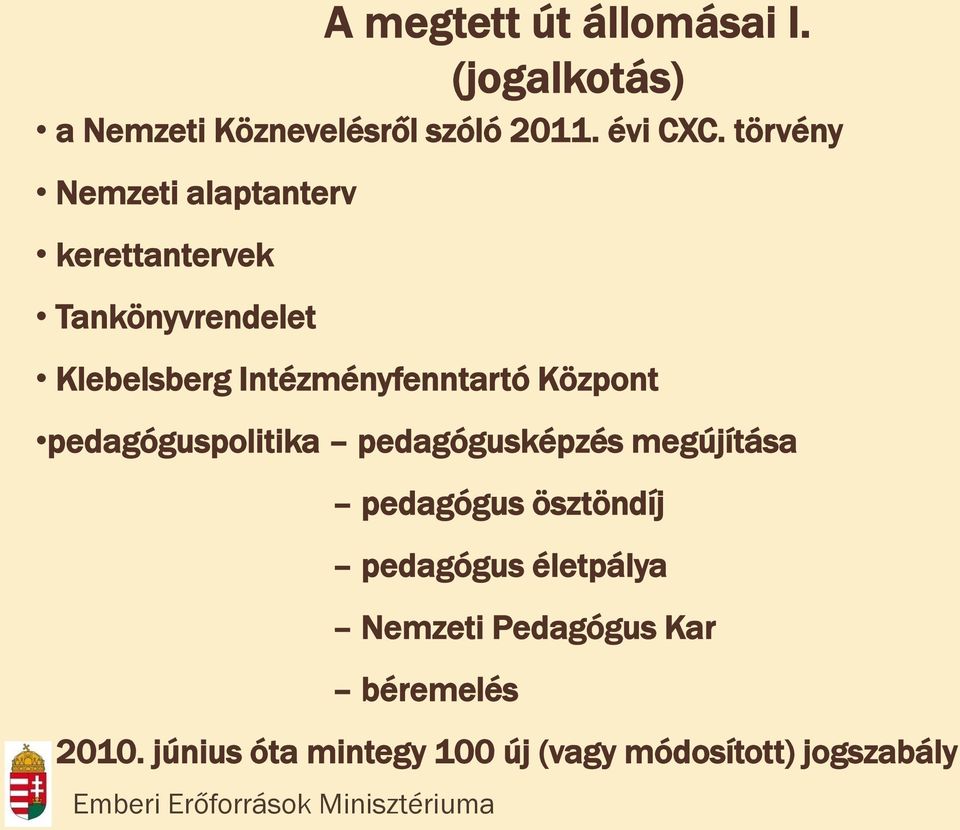 A megtett út állomásai I.
(jogalkotás)

• a Nemzeti Köznevelésről szóló 2011. évi CXC. törvény

• Nemzeti alaptanterv

• kerettantervek

• Tankönyvrendelet

• Klebelsberg Intézményfenntartó Központ

•pedagóguspolitika – pedagógusképzés megújítása

– pedagógus ösztöndíj

– pedagógus életpálya

– Nemzeti Pedagógus Kar

– béremelés

2010. június óta mintegy 100 új (vagy módosított) jogszabály

Emberi Erőforrások Minisztériuma